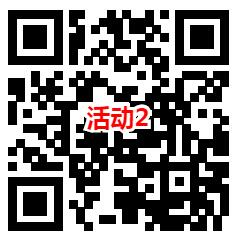 活动2